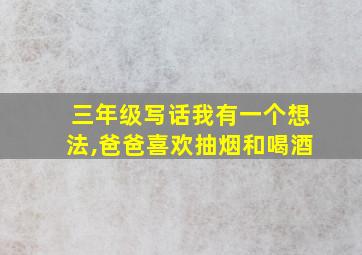 三年级写话我有一个想法,爸爸喜欢抽烟和喝酒